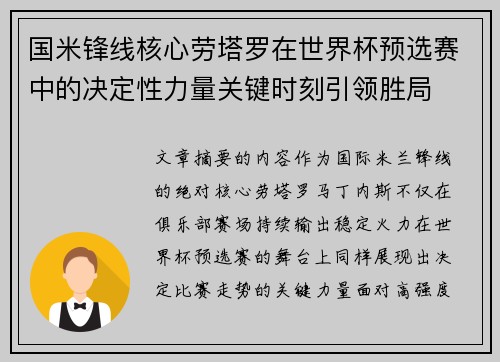 国米锋线核心劳塔罗在世界杯预选赛中的决定性力量关键时刻引领胜局

文章摘要的内容作为国际米兰锋线的绝对核心劳塔罗马丁内斯不仅在俱乐部赛场持续输出稳定火力在世界杯预选赛的舞台上同样展现出决定比赛走势的关键力量面对高强度